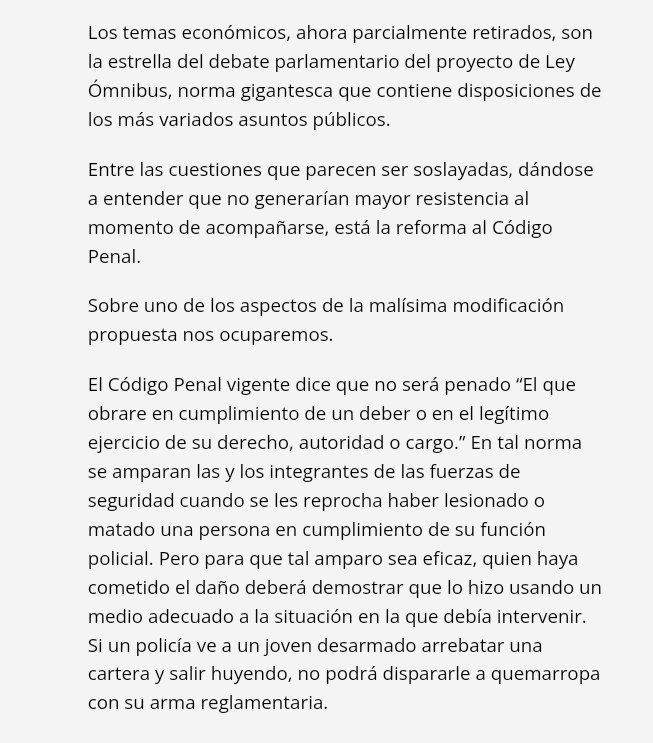 Los temas económicos, ahora parcialmente retirados, son la estrella del debate parlamentario del proyecto de Ley Ómnibus, norma gigantesca que contiene disposiciones de los más variados asuntos públicos.

Entre las cuestiones que parecen ser soslayadas, dándose a entender que no generarían mayor resistencia al momento de acompañarse, está la reforma al Código Penal.

Sobre uno de los aspectos de la malísima modificación propuesta nos ocuparemos.

El Código Penal vigente dice que no será penado “El que obrare en cumplimiento de un deber o en el legítimo ejercicio de su derecho, autoridad o cargo.” En tal norma se amparan las y los integrantes de las fuerzas de seguridad cuando se les reprocha haber lesionado o matado una persona en cumplimiento de su función policial. Pero para que tal amparo sea eficaz, quien haya cometido el daño deberá demostrar que lo hizo usando un medio adecuado a la situación en la que debía intervenir. Si un policía ve a un joven desarmado arrebatar una cartera y salir huyendo, no podrá dispararle a quemarropa con su arma reglamentaria.